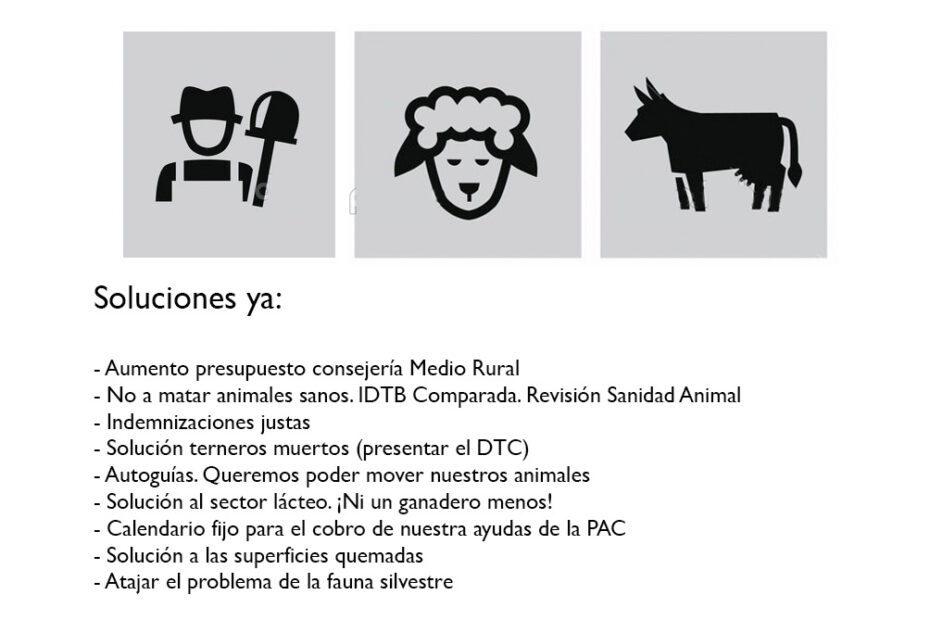 Soluciones ya:

- Aumento presupuesto consejería Medio Rural
- No a matar animales sanos. IDTB Comparada. Revisión Sanidad Animal
- Indemnizaciones justas
- Solución terneros muertos (presentar el DTC)
- Autoguías. Queremos poder mover nuestros animales
- Solución al sector lácteo. ¡Ni un ganadero menos!
- Calendario fijo para el cobro de nuestra ayudas de la PAC
- Solución a las superficies quemadas
- Atajar el problema de la fauna silvestre